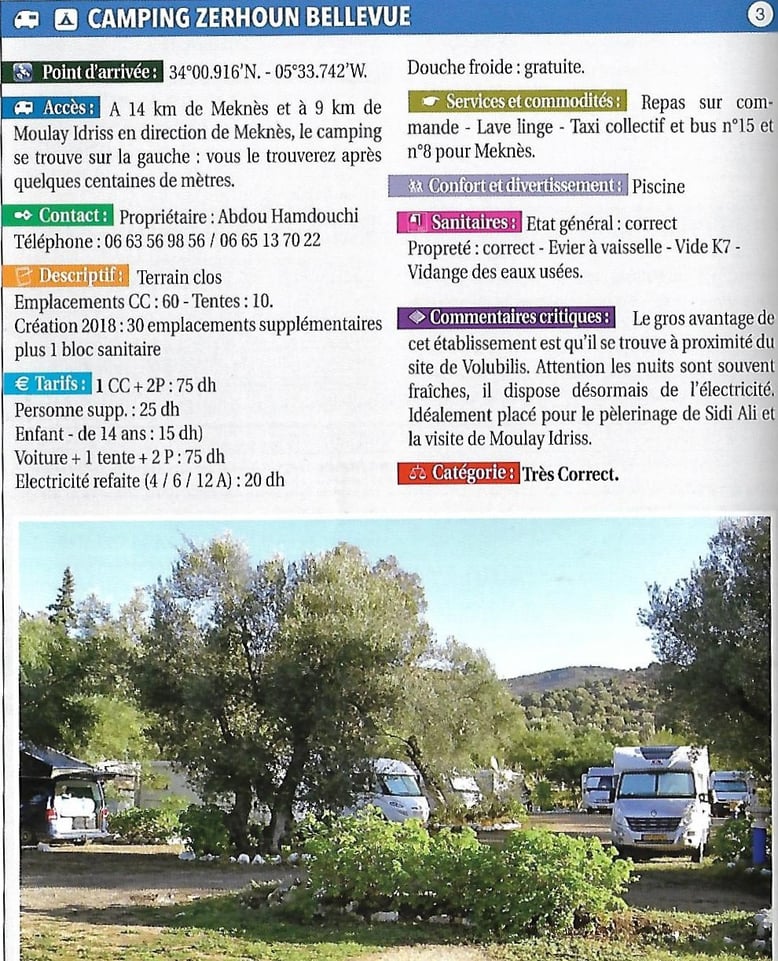 CAMPING ZERHOUN BELLEVUE

3

Point d'arrivée : 34°00.916'N. - 05°33.742'W.

Accès : A 14 km de Meknès et à 9 km de Moulay Idriss en direction de Meknès, le camping se trouve sur la gauche : vous le trouverez après quelques centaines de mètres.

Contact : Propriétaire : Abdou Hamdouchi
Téléphone : 06 63 56 98 56 / 06 65 13 70 22

Descriptif : Terrain clos
Emplacements CC : 60 - Tentes : 10.
Création 2018 : 30 emplacements supplémentaires plus 1 bloc sanitaire

Tarifs : 1 CC + 2P : 75 dh
Personne supp. : 25 dh
Enfant - de 14 ans : 15 dh)
Voiture + 1 tente + 2 P : 75 dh
Electricité refaite (4 / 6 / 12 A) : 20 dh

Douche froide : gratuite.

Services et commodités : Repas sur commande - Lave linge - Taxi collectif et bus n°15 et n°8 pour Meknès.

Confort et divertissement : Piscine

Sanitaires : Etat général : correct
Propreté : correct - Evier à vaisselle - Vide K7 - Vidange des eaux usées.

Commentaires critiques : Le gros avantage de cet établissement est qu'il se trouve à proximité du site de Volubilis. Attention les nuits sont souvent fraîches, il dispose désormais de l'électricité. Idéalement placé pour le pèlerinage de Sidi Ali et la visite de Moulay Idriss.

Catégorie : Très Correct.